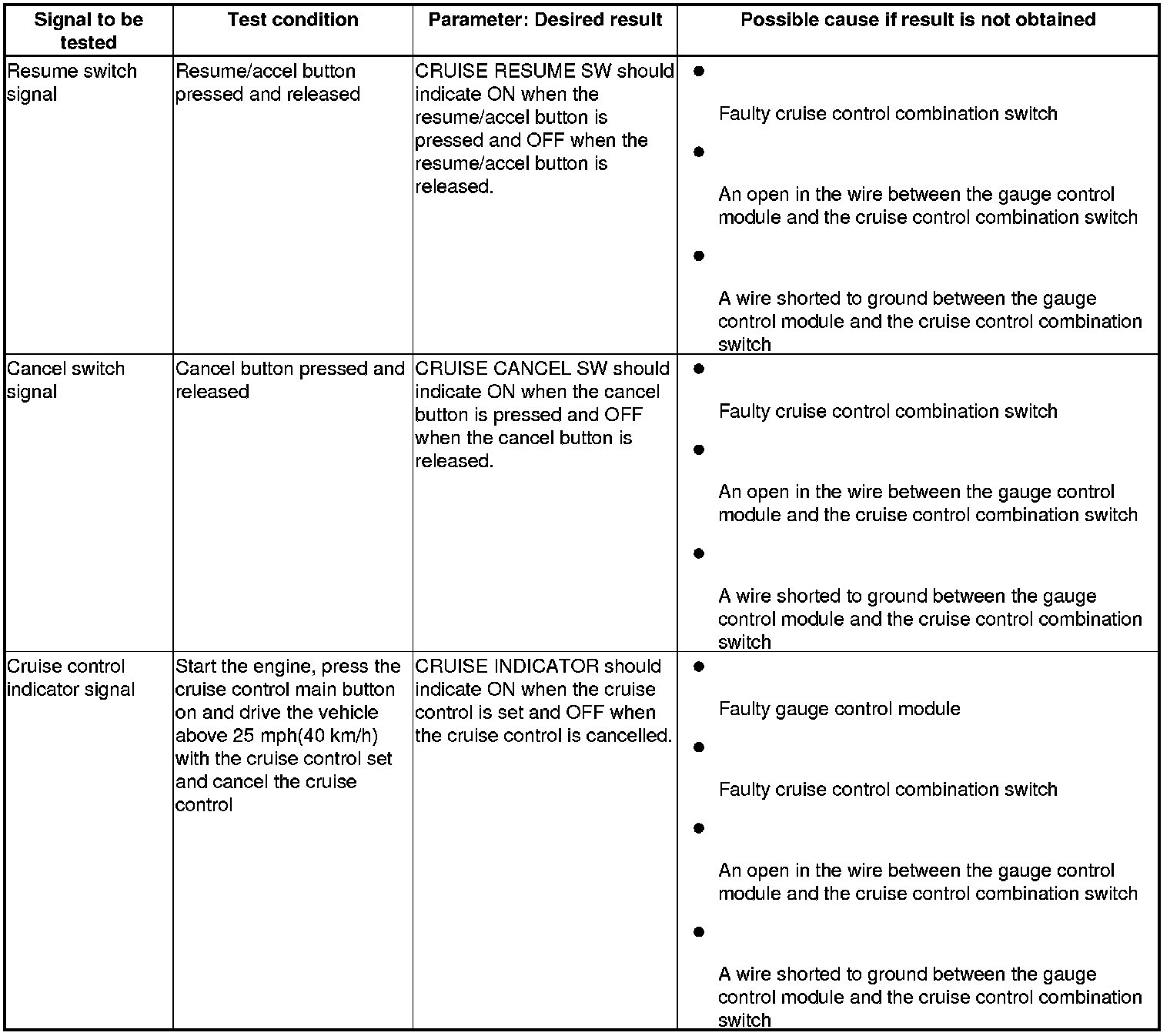 | Signal to be tested | Test condition | Parameter: Desired result | Possible cause if result is not obtained |
|---|---|---|---|
| Resume switch signal | Resume/accel button pressed and released | CRUISE RESUME SW should indicate ON when the resume/accel button is pressed and OFF when the resume/accel button is released. | ● Faulty cruise control combination switch ● An open in the wire between the gauge control module and the cruise control combination switch ● A wire shorted to ground between the gauge control module and the cruise control combination switch |
| Cancel switch signal | Cancel button pressed and released | CRUISE CANCEL SW should indicate ON when the cancel button is pressed and OFF when the cancel button is released. | ● Faulty cruise control combination switch ● An open in the wire between the gauge control module and the cruise control combination switch ● A wire shorted to ground between the gauge control module and the cruise control combination switch |
| Cruise control indicator signal | Start the engine, press the cruise control main button on and drive the vehicle above 25 mph(40 km/h) with the cruise control set and cancel the cruise control | CRUISE INDICATOR should indicate ON when the cruise control is set and OFF when the cruise control is cancelled. | ● Faulty gauge control module ● Faulty cruise control combination switch ● An open in the wire between the gauge control module and the cruise control combination switch ● A wire shorted to ground between the gauge control module and the cruise control combination switch |